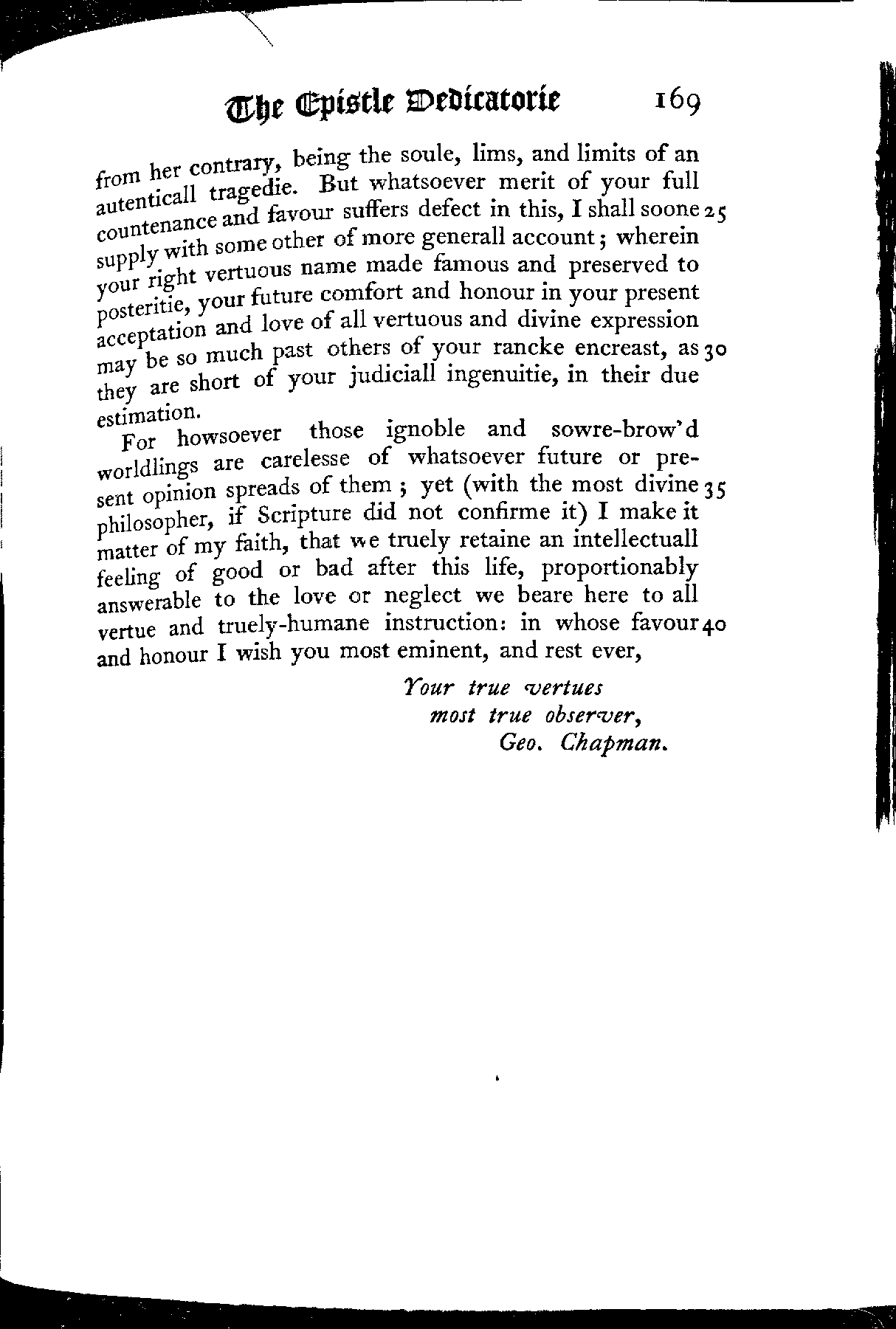 The Epistle Dedicatorie 169

from her contrary, being the soule, lims, and limits of an autenticall tragedie. But whatsoever merit of your full countenance and favour suffers defect in this, I shall soone 25 supply with some other of more generall account; wherein your right vertuous name made famous and preserved to posteritie, your future comfort and honour in your present acceptation and love of all vertuous and divine expression may be so much past others of your rancke encreast, as 30 they are short of your judiciall ingenuitie, in their due estimation.

For howsoever those ignoble and sowre-brow'd worldlings are carelesse of whatsoever future or present opinion spreads of them; yet (with the most divine 35 philosopher, if Scripture did not confirme it) I make it matter of my faith, that we truely retaine an intellectuall feeling of good or bad after this life, proportionably answerable to the love or neglect we beare here to all vertue and truely-humane instruction: in whose favour 40 and honour I wish you most eminent, and rest ever,

Your true vertues
most true observer,
Geo. Chapman.